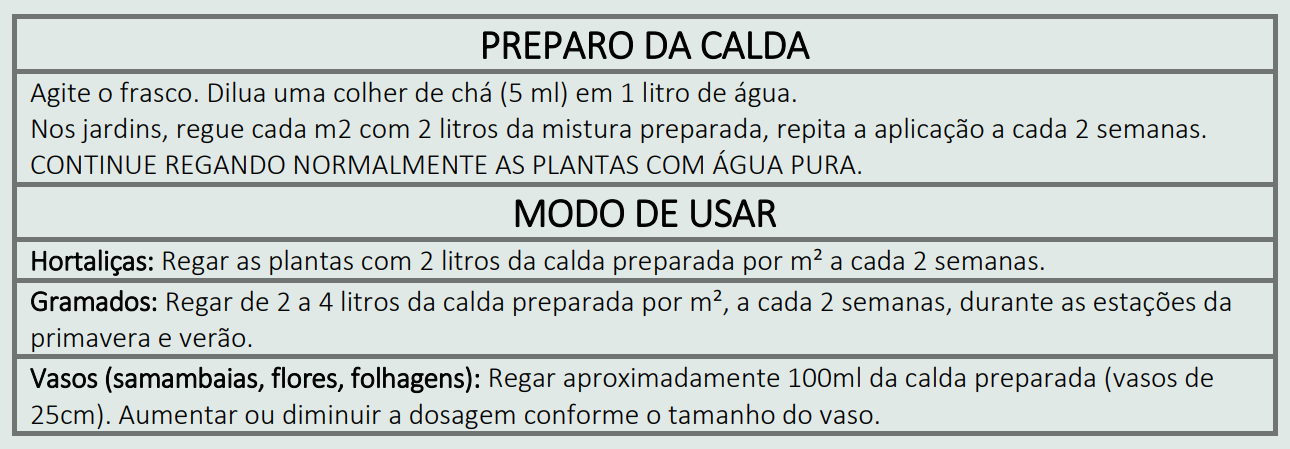 PREPARO DA CALDA

Agite o frasco. Dilua uma colher de chá (5 ml) em 1 litro de água.
Nos jardins, regue cada m2 com 2 litros da mistura preparada, repita a aplicação a cada 2 semanas.
CONTINUE REGANDO NORMALMENTE AS PLANTAS COM ÁGUA PURA.

MODO DE USAR

Hortaliças: Regar as plantas com 2 litros da calda preparada por m² a cada 2 semanas.

Gramados: Regar de 2 a 4 litros da calda preparada por m², a cada 2 semanas, durante as estações da primavera e verão.

Vasos (samambaias, flores, folhagens): Regar aproximadamente 100ml da calda preparada (vasos de 25cm). Aumentar ou diminuir a dosagem conforme o tamanho do vaso.